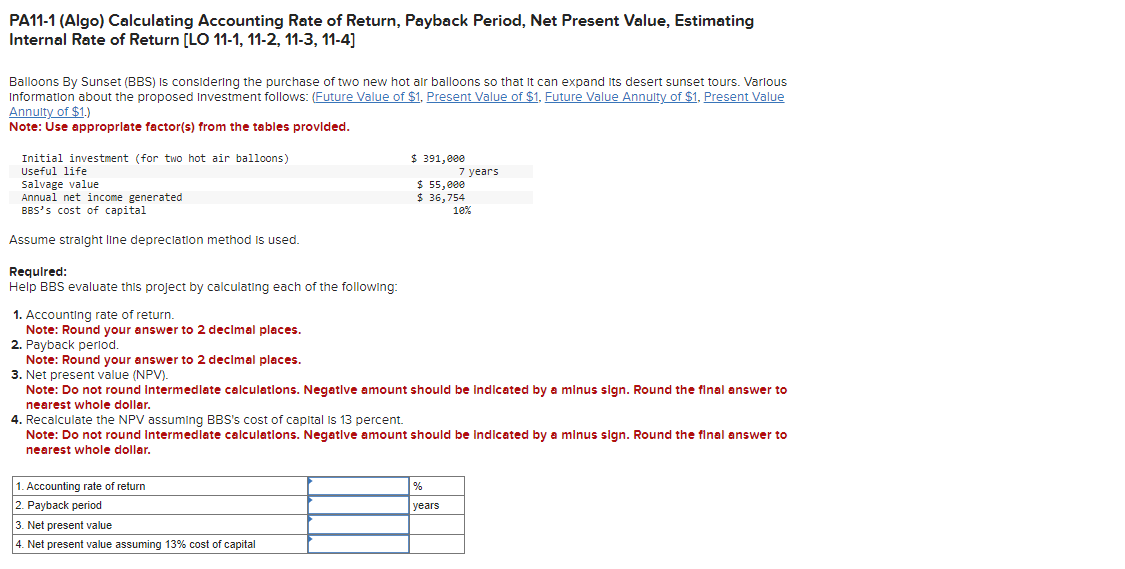 PA11-1 (Algo) Calculating Accounting Rate of Return, Payback Period, Net Present Value, Estimating Internal Rate of Return [LO 11-1, 11-2, 11-3, 11-4]

Balloons By Sunset (BBS) is considering the purchase of two new hot air balloons so that it can expand its desert sunset tours. Various information about the proposed investment follows: (Future Value of $1, Present Value of $1, Future Value Annuity of $1, Present Value Annuity of $1.)
Note: Use appropriate factor(s) from the tables provided.

| | |
|---|---|
| Initial investment (for two hot air balloons) | $ 391,000 |
| Useful life | 7 years |
| Salvage value | $ 55,000 |
| Annual net income generated | $ 36,754 |
| BBS's cost of capital | 10% |

Assume straight line depreciation method is used.

Required:
Help BBS evaluate this project by calculating each of the following:

1. Accounting rate of return.
Note: Round your answer to 2 decimal places.
2. Payback period.
Note: Round your answer to 2 decimal places.
3. Net present value (NPV).
Note: Do not round intermediate calculations. Negative amount should be indicated by a minus sign. Round the final answer to nearest whole dollar.
4. Recalculate the NPV assuming BBS's cost of capital is 13 percent.
Note: Do not round intermediate calculations. Negative amount should be indicated by a minus sign. Round the final answer to nearest whole dollar.

| | | |
|---|---|---|
| 1. Accounting rate of return | | % |
| 2. Payback period | | years |
| 3. Net present value | | |
| 4. Net present value assuming 13% cost of capital | | |